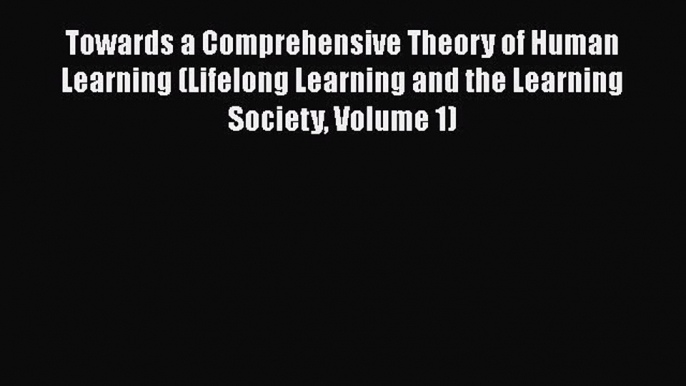 Towards a Comprehensive Theory of Human Learning (Lifelong Learning and the Learning Society, Volume 1)